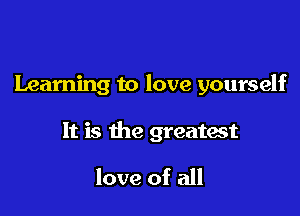 Learning to love yourself

It is the greatest

love of all